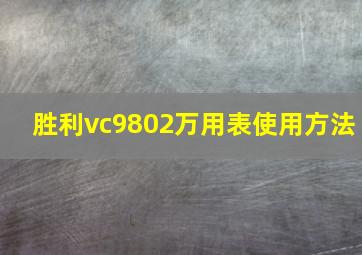 胜利vc9802万用表使用方法